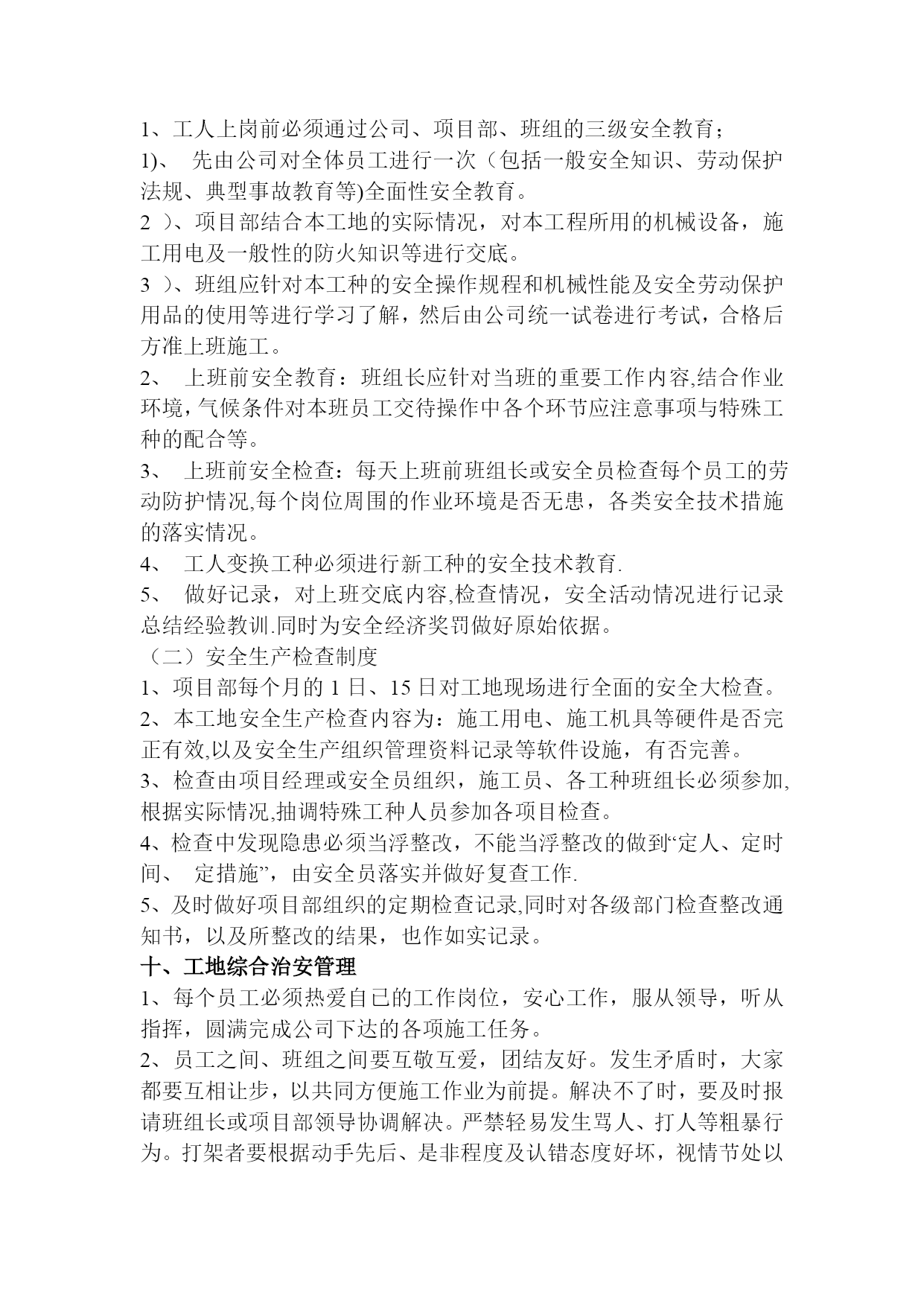 1、工人上岗前必须通过公司、项目部、班组的三级安全教育；

1)、 先由公司对全体员工进行一次（包括一般安全知识、劳动保护法规、典型事故教育等)全面性安全教育。

2 ）、项目部结合本工地的实际情况，对本工程所用的机械设备，施工用电及一般性的防火知识等进行交底。

3 ）、班组应针对本工种的安全操作规程和机械性能及安全劳动保护用品的使用等进行学习了解，然后由公司统一试卷进行考试，合格后方准上班施工。

2、 上班前安全教育：班组长应针对当班的重要工作内容,结合作业环境，气候条件对本班员工交待操作中各个环节应注意事项与特殊工种的配合等。

3、 上班前安全检查：每天上班前班组长或安全员检查每个员工的劳动防护情况,每个岗位周围的作业环境是否无患，各类安全技术措施的落实情况。

4、 工人变换工种必须进行新工种的安全技术教育.

5、 做好记录，对上班交底内容,检查情况，安全活动情况进行记录总结经验教训.同时为安全经济奖罚做好原始依据。

（二）安全生产检查制度

1、项目部每个月的 1 日、15 日对工地现场进行全面的安全大检查。

2、本工地安全生产检查内容为：施工用电、施工机具等硬件是否完正有效,以及安全生产组织管理资料记录等软件设施，有否完善。

3、检查由项目经理或安全员组织，施工员、各工种班组长必须参加,根据实际情况,抽调特殊工种人员参加各项目检查。

4、检查中发现隐患必须当浮整改，不能当浮整改的做到“定人、定时间、 定措施”，由安全员落实并做好复查工作.

5、及时做好项目部组织的定期检查记录,同时对各级部门检查整改通知书，以及所整改的结果，也作如实记录。

十、工地综合治安管理

1、每个员工必须热爱自己的工作岗位，安心工作，服从领导，听从指挥，圆满完成公司下达的各项施工任务。

2、员工之间、班组之间要互敬互爱，团结友好。发生矛盾时，大家都要互相让步，以共同方便施工作业为前提。解决不了时，要及时报请班组长或项目部领导协调解决。严禁轻易发生骂人、打人等粗暴行为。打架者要根据动手先后、是非程度及认错态度好坏，视情节处以